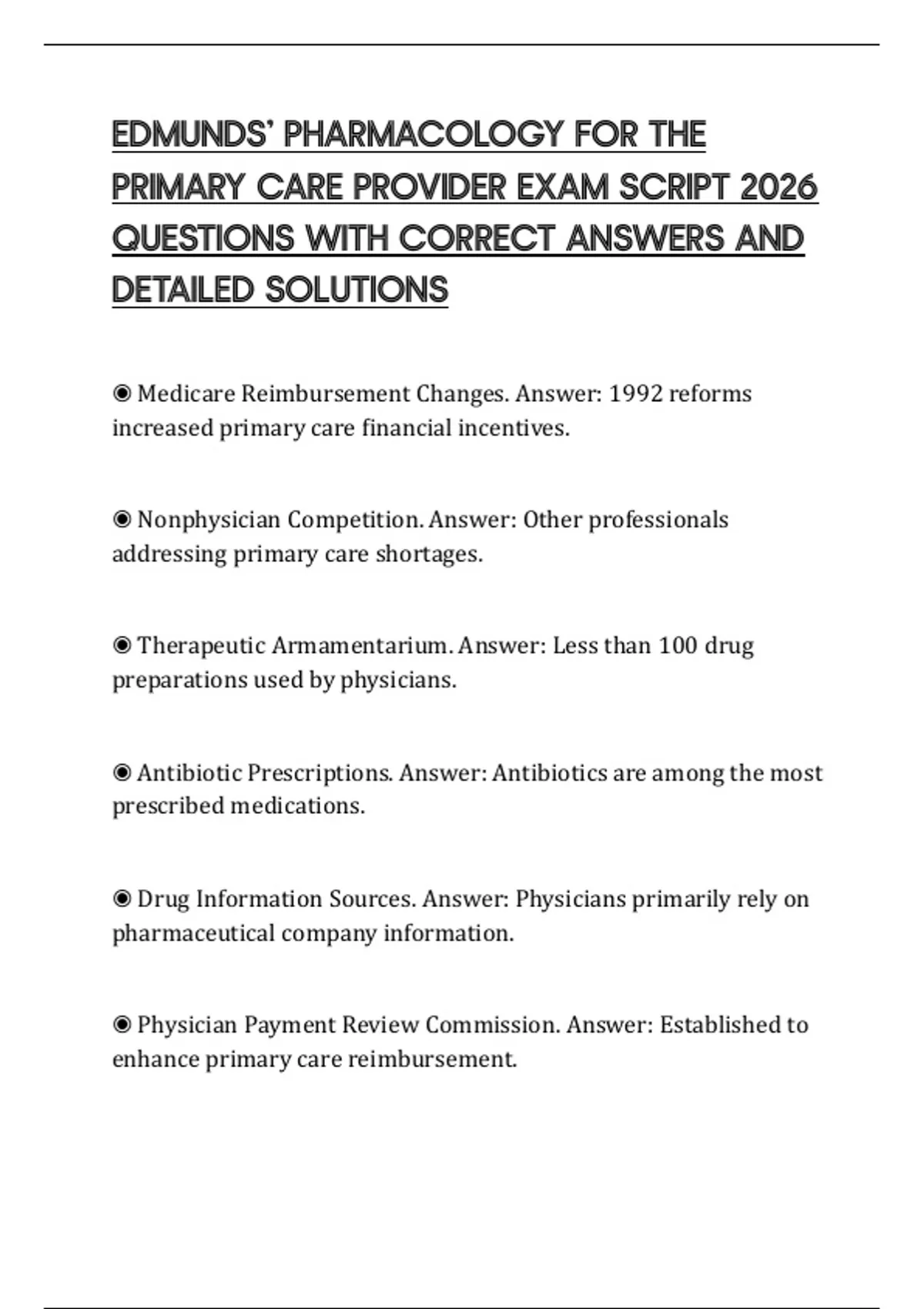 EDMUNDS' PHARMACOLOGY FOR THE PRIMARY CARE PROVIDER EXAM SCRIPT 2026 QUESTIONS WITH CORRECT ANSWERS AND DETAILED SOLUTIONS

◉ Medicare Reimbursement Changes. Answer: 1992 reforms increased primary care financial incentives.

◉ Nonphysician Competition. Answer: Other professionals addressing primary care shortages.

◉ Therapeutic Armamentarium. Answer: Less than 100 drug preparations used by physicians.

◉ Antibiotic Prescriptions. Answer: Antibiotics are among the most prescribed medications.

◉ Drug Information Sources. Answer: Physicians primarily rely on pharmaceutical company information.

◉ Physician Payment Review Commission. Answer: Established to enhance primary care reimbursement.